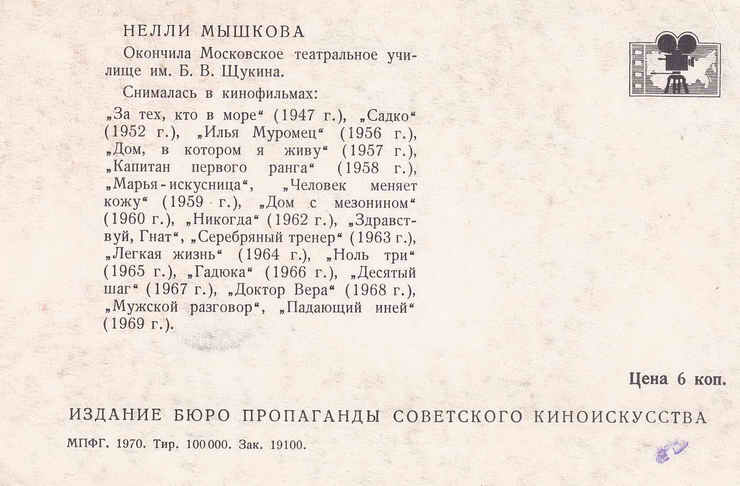 НЕЛЛИ МЫШКОВА

Окончила Московское театральное училище им. Б. В. Щукина.

Снималась в кинофильмах:

„За тех, кто в море“ (1947 г.), „Садко“ (1952 г.), „Илья Муромец“ (1956 г.), „Дом, в котором я живу“ (1957 г.), „Капитан первого ранга“ (1958 г.), „Марья-искусница“, „Человек меняет кожу“ (1959 г.), „Дом с мезонином“ (1960 г.), „Никогда“ (1962 г.), „Здравствуй, Гнат“, „Серебряный тренер“ (1963 г.), „Легкая жизнь“ (1964 г.), „Ноль три“ (1965 г.), „Гадюка“ (1966 г.), „Десятый шаг“ (1967 г.), „Доктор Вера“ (1968 г.), „Мужской разговор“, „Падающий иней“ (1969 г.).

Цена 6 коп.

ИЗДАНИЕ БЮРО ПРОПАГАНДЫ СОВЕТСКОГО КИНОИСКУССТВА

МПФГ. 1970. Тир. 100000. Зак. 19100.